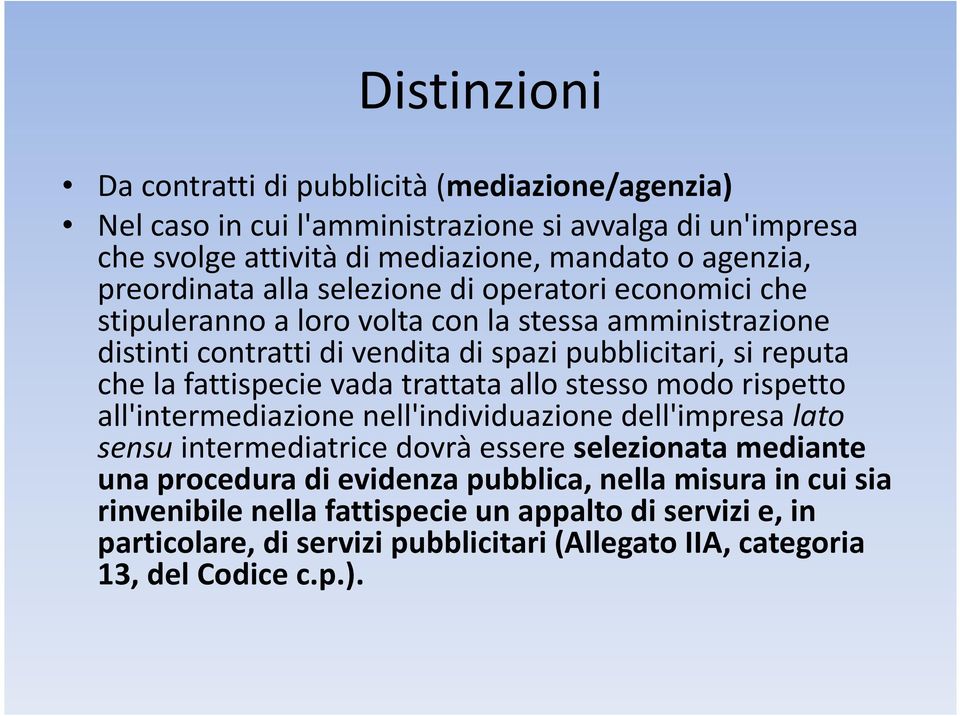 Distinzioni

• Da contratti di pubblicità (mediazione/agenzia)
• Nel caso in cui l'amministrazione si avvalga di un'impresa che svolge attività di mediazione, mandato o agenzia, preordinata alla selezione di operatori economici che stipuleranno a loro volta con la stessa amministrazione distinti contratti di vendita di spazi pubblicitari, si reputa che la fattispecie vada trattata allo stesso modo rispetto all'intermediazione nell'individuazione dell'impresa lato sensu intermediatrice dovrà essere selezionata mediante una procedura di evidenza pubblica, nella misura in cui sia rinvenibile nella fattispecie un appalto di servizi e, in particolare, di servizi pubblicitari (Allegato IIA, categoria 13, del Codice c.p.).